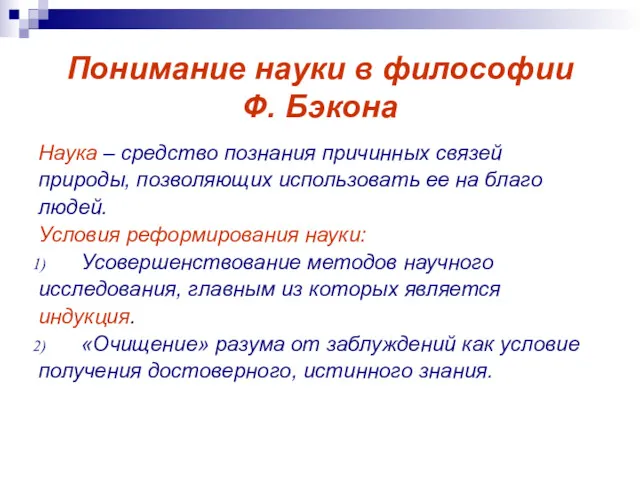 Понимание науки в философии Ф. Бэкона

Наука – средство познания причинных связей природы, позволяющих использовать ее на благо людей.
Условия реформирования науки:
1) Усовершенствование методов научного исследования, главным из которых является индукция.
2) «Очищение» разума от заблуждений как условие получения достоверного, истинного знания.